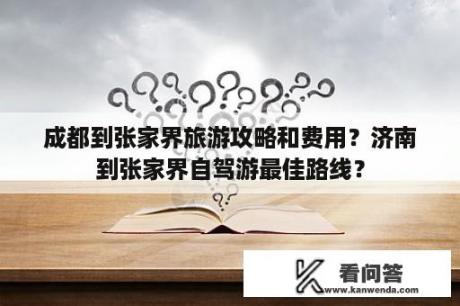 成都到张家界旅游攻略和费用？济南到张家界自驾游最佳路线？

看问答
www.kanwenda.com